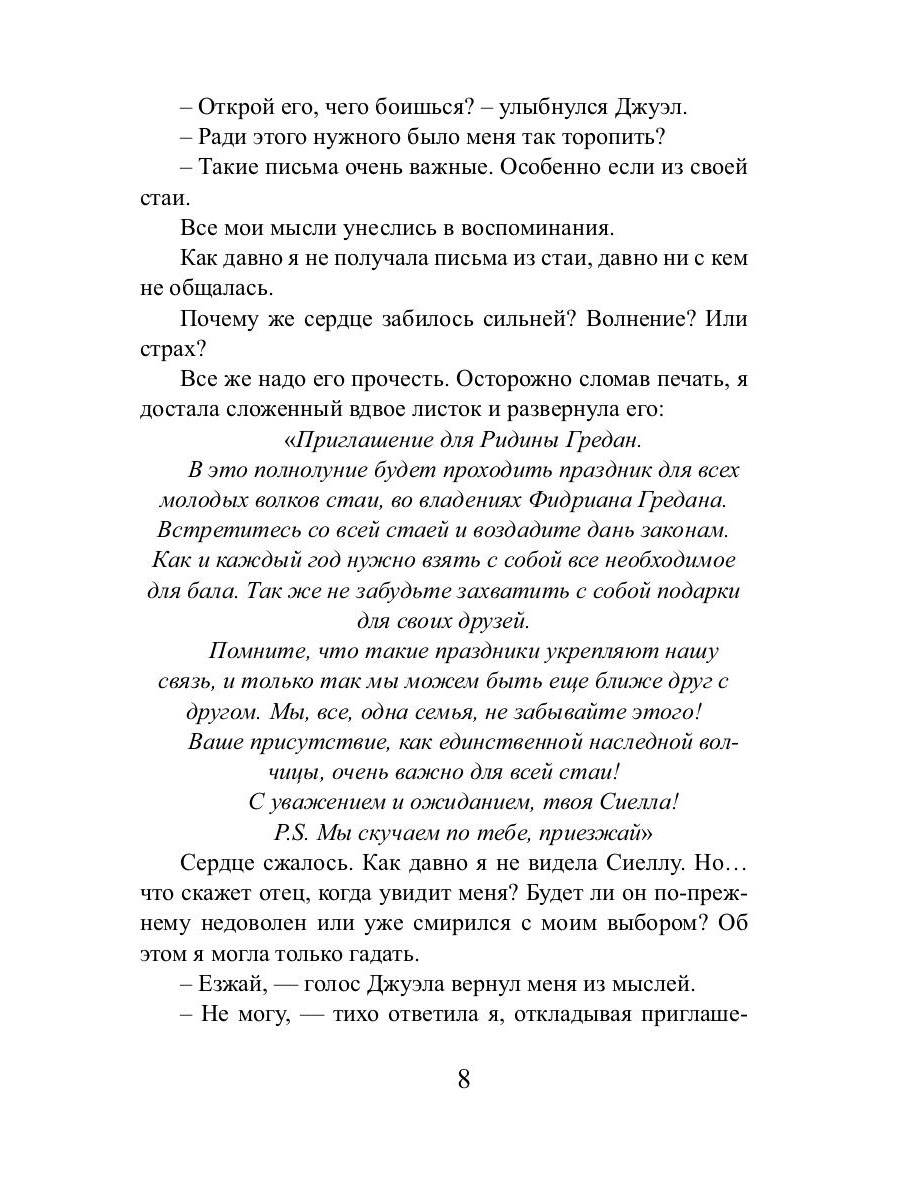 – Открой его, чего боишься? – улыбнулся Джуэл.
– Ради этого нужного было меня так торопить?
– Такие письма очень важные. Особенно если из своей стаи.
Все мои мысли унеслись в воспоминания.
Как давно я не получала письма из стаи, давно ни с кем не общалась.
Почему же сердце забилось сильней? Волнение? Или страх?
Все же надо его прочесть. Осторожно сломав печать, я достала сложенный вдвое листок и развернула его:
«Приглашение для Ридины Гредан.
В это полнолуние будет проходить праздник для всех молодых волков стаи, во владениях Фидриана Гредана. Встретитесь со всей стаей и воздадите дань законам. Как и каждый год нужно взять с собой все необходимое для бала. Так же не забудьте захватить с собой подарки для своих друзей.
Помните, что такие праздники укрепляют нашу связь, и только так мы можем быть еще ближе друг с другом. Мы, все, одна семья, не забывайте этого!
Ваше присутствие, как единственной наследной волчицы, очень важно для всей стаи!
С уважением и ожиданием, твоя Сиелла!
P.S. Мы скучаем по тебе, приезжай»
Сердце сжалось. Как давно я не видела Сиеллу. Но… что скажет отец, когда увидит меня? Будет ли он по-прежнему недоволен или уже смирился с моим выбором? Об этом я могла только гадать.
– Езжай, — голос Джуэла вернул меня из мыслей.
– Не могу, — тихо ответила я, откладывая приглаше-

8